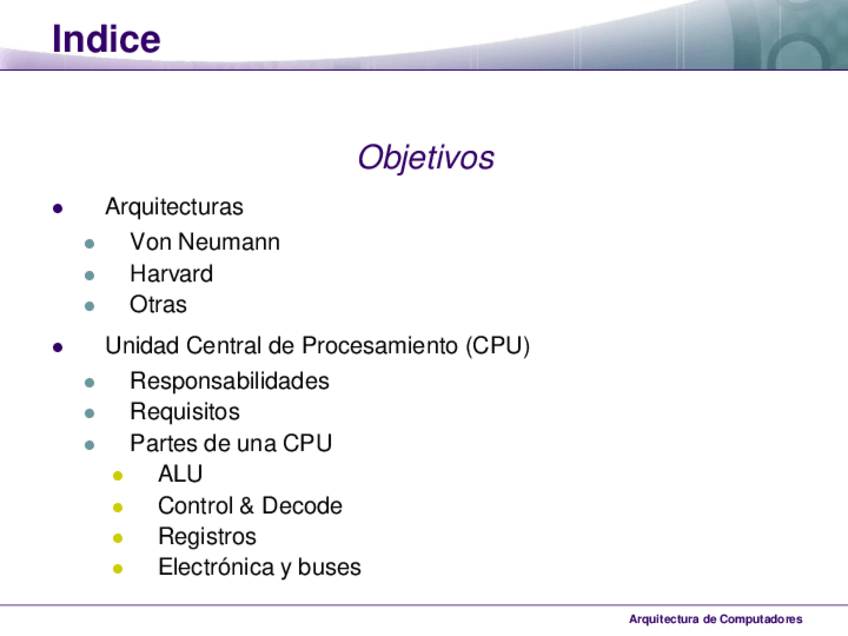 Indice

Objetivos

- Arquitecturas
  - Von Neumann
  - Harvard
  - Otras
- Unidad Central de Procesamiento (CPU)
  - Responsabilidades
  - Requisitos
  - Partes de una CPU
    - ALU
    - Control & Decode
    - Registros
    - Electrónica y buses

Arquitectura de Computadores